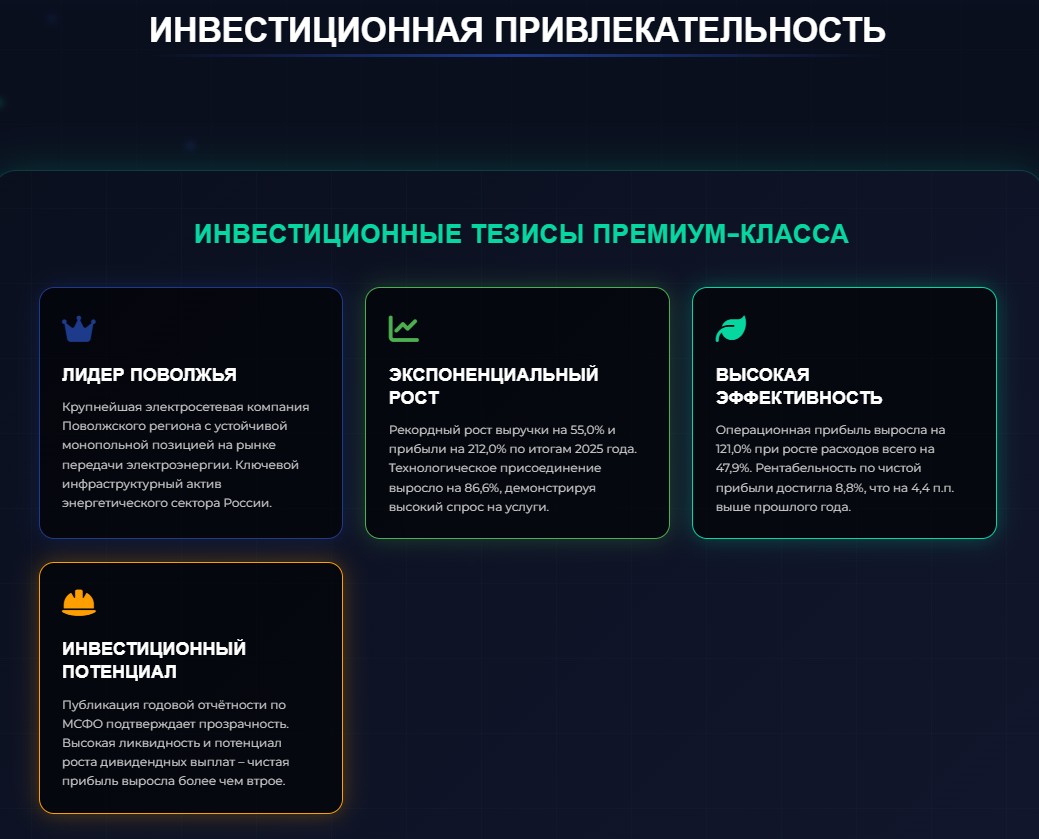 ИНВЕСТИЦИОННАЯ ПРИВЛЕКАТЕЛЬНОСТЬ

ИНВЕСТИЦИОННЫЕ ТЕЗИСЫ ПРЕМИУМ-КЛАССА

ЛИДЕР ПОВОЛЖЬЯ

Крупнейшая электросетевая компания Поволжского региона с устойчивой монопольной позицией на рынке передачи электроэнергии. Ключевой инфраструктурный актив энергетического сектора России.

ЭКСПОНЕНЦИАЛЬНЫЙ РОСТ

Рекордный рост выручки на 55,0% и прибыли на 212,0% по итогам 2025 года. Технологическое присоединение выросло на 86,6%, демонстрируя высокий спрос на услуги.

ВЫСОКАЯ ЭФФЕКТИВНОСТЬ

Операционная прибыль выросла на 121,0% при росте расходов всего на 47,9%. Рентабельность по чистой прибыли достигла 8,8%, что на 4,4 п.п. выше прошлого года.

ИНВЕСТИЦИОННЫЙ ПОТЕНЦИАЛ

Публикация годовой отчётности по МСФО подтверждает прозрачность. Высокая ликвидность и потенциал роста дивидендных выплат – чистая прибыль выросла более чем втрое.